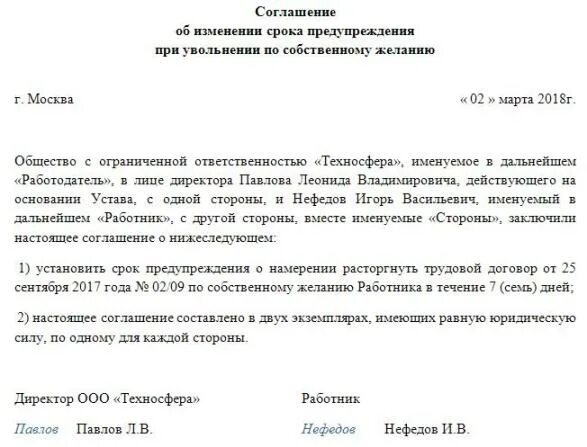 Соглашение
об изменении срока предупреждения
при увольнении по собственному желанию

г. Москва

« 02 » марта 2018г.

Общество с ограниченной ответственностью «Техносфера», именуемое в дальнейшем «Работодатель», в лице директора Павлова Леонида Владимировича, действующего на основании Устава, с одной стороны, и Нефедов Игорь Васильевич, именуемый в дальнейшем «Работник», с другой стороны, вместе именуемые «Стороны», заключили настоящее соглашение о нижеследующем:

1) установить срок предупреждения о намерении расторгнуть трудовой договор от 25 сентября 2017 года № 02/09 по собственному желанию Работника в течение 7 (семь) дней;

2) настоящее соглашение составлено в двух экземплярах, имеющих равную юридическую силу, по одному для каждой стороны.

Директор ООО «Техносфера»

Павлов Павлов Л.В.

Работник

Нефедов Нефедов И.В.